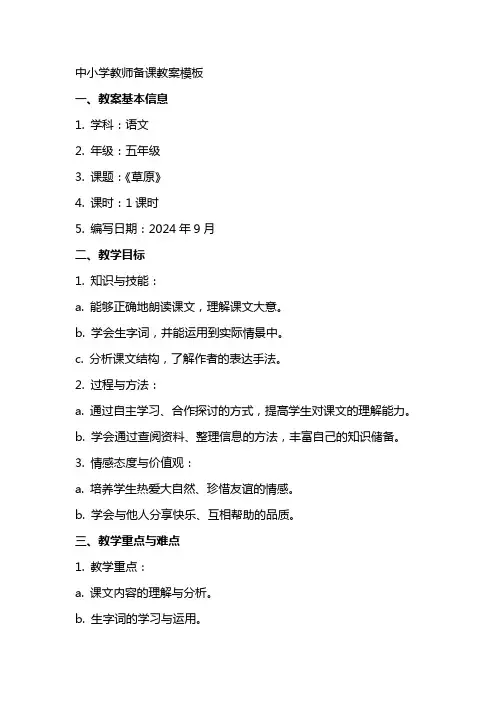 中小学教师备课教案模板

一、教案基本信息

1. 学科：语文

2. 年级：五年级

3. 课题：《草原》

4. 课时：1 课时

5. 编写日期：2024 年 9 月

二、教学目标

1. 知识与技能：

a. 能够正确地朗读课文，理解课文大意。

b. 学会生字词，并能运用到实际情景中。

c. 分析课文结构，了解作者的表达手法。

2. 过程与方法：

a. 通过自主学习、合作探讨的方式，提高学生对课文的理解能力。

b. 学会通过查阅资料、整理信息的方法，丰富自己的知识储备。

3. 情感态度与价值观：

a. 培养学生热爱大自然、珍惜友谊的情感。

b. 学会与他人分享快乐、互相帮助的品质。

三、教学重点与难点

1. 教学重点：

a. 课文内容的理解与分析。

b. 生字词的学习与运用。